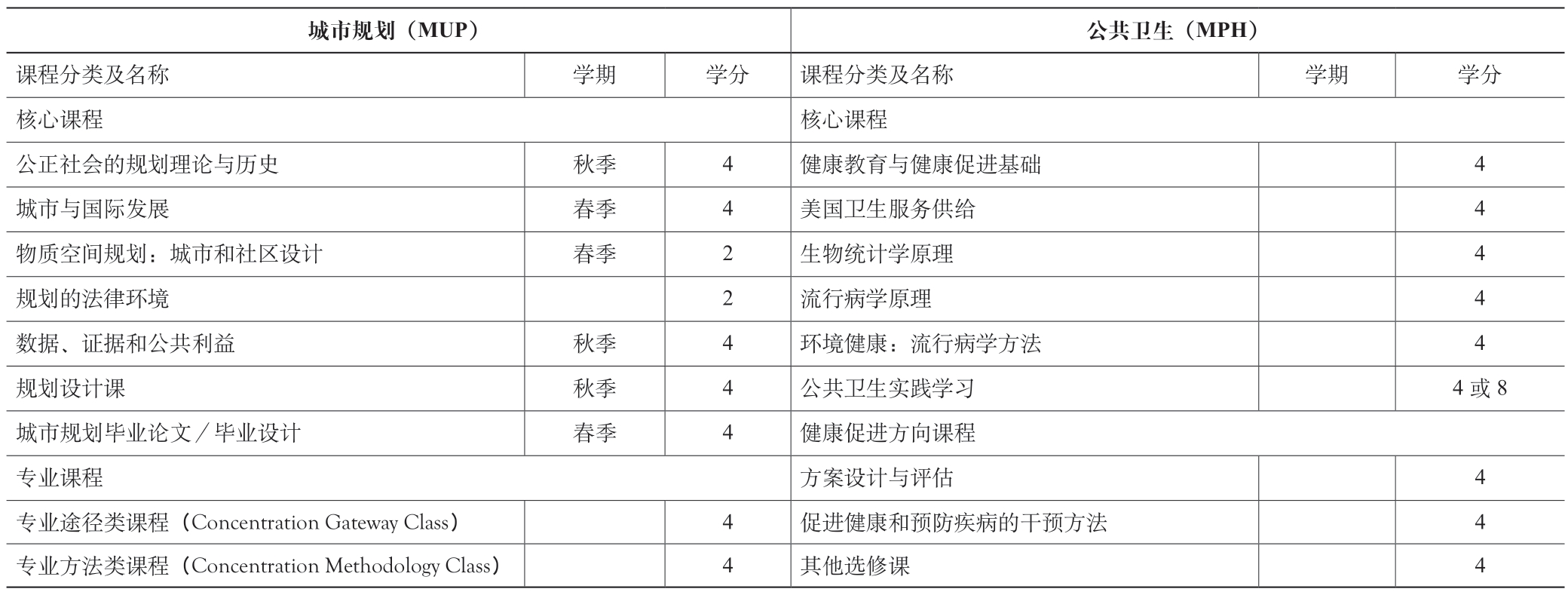 | 城市规划（MUP） | | | 公共卫生（MPH） | | |
|---|---|---|---|---|---|
| 课程分类及名称 | 学期 | 学分 | 课程分类及名称 | 学期 | 学分 |
| 核心课程 | | | 核心课程 | | |
| 公正社会的规划理论与历史 | 秋季 | 4 | 健康教育与健康促进基础 | | 4 |
| 城市与国际发展 | 春季 | 4 | 美国卫生服务供给 | | 4 |
| 物质空间规划：城市和社区设计 | 春季 | 2 | 生物统计学原理 | | 4 |
| 规划的法律环境 | | 2 | 流行病学原理 | | 4 |
| 数据、证据和公共利益 | 秋季 | 4 | 环境健康：流行病学方法 | | 4 |
| 规划设计课 | 秋季 | 4 | 公共卫生实践学习 | | 4 或 8 |
| 城市规划毕业论文／毕业设计 | 春季 | 4 | 健康促进方向课程 | | |
| 专业课程 | | | 方案设计与评估 | | 4 |
| 专业途径类课程（Concentration Gateway Class） | | 4 | 促进健康和预防疾病的干预方法 | | 4 |
| 专业方法类课程（Concentration Methodology Class） | | 4 | 其他选修课 | | 4 |